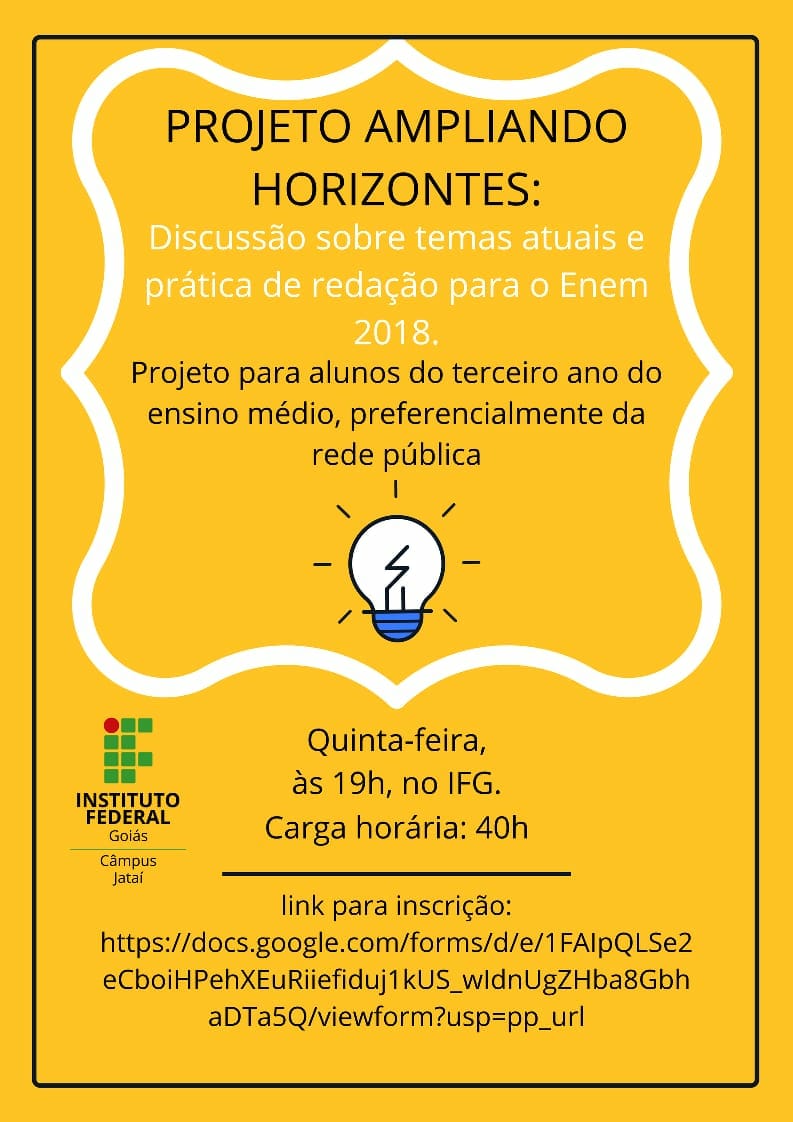 PROJETO AMPLIANDO HORIZONTES:

Discussão sobre temas atuais e prática de redação para o Enem 2018.

Projeto para alunos do terceiro ano do ensino médio, preferencialmente da rede pública

INSTITUTO FEDERAL
Goiás
Câmpus
Jataí

Quinta-feira,
às 19h, no IFG.
Carga horária: 40h

link para inscrição:
https://docs.google.com/forms/d/e/1FAIpQLSe2eCboiHPehXEuRiiefiduj1kUS_wIdnUgZHba8GbhaDTa5Q/viewform?usp=pp_url